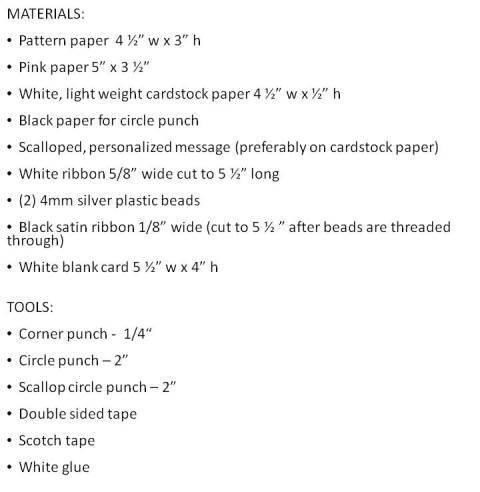 MATERIALS:

• Pattern paper 4 ½" w x 3" h

• Pink paper 5" x 3 ½"

• White, light weight cardstock paper 4 ½" w x ½" h

• Black paper for circle punch

• Scalloped, personalized message (preferably on cardstock paper)

• White ribbon 5/8" wide cut to 5 ½" long

• (2) 4mm silver plastic beads

• Black satin ribbon 1/8" wide (cut to 5 ½ " after beads are threaded through)

• White blank card 5 ½" w x 4" h

TOOLS:

• Corner punch - 1/4"

• Circle punch – 2"

• Scallop circle punch – 2"

• Double sided tape

• Scotch tape

• White glue